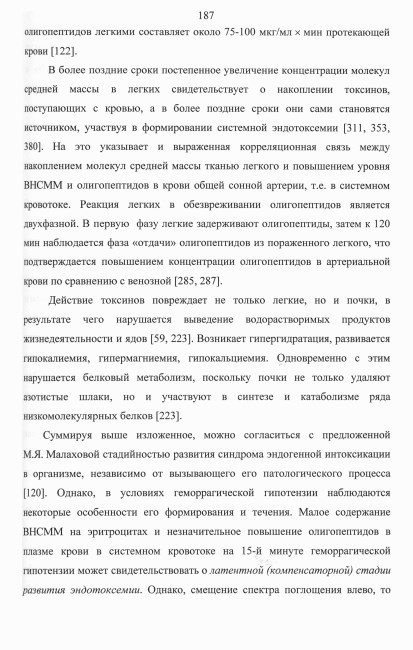 187

олигопептидов легкими составляет около 75-100 мкг/мл × мин протекающей крови [122].

В более поздние сроки постепенное увеличение концентрации молекул средней массы в легких свидетельствует о накоплении токсинов, поступающих с кровью, а в более поздние сроки они сами становятся источником, участвуя в формировании системной эндотоксемии [311, 353, 380]. На это указывает и выраженная корреляционная связь между накоплением молекул средней массы тканью легкого и повышением уровня ВНСММ и олигопептидов в крови общей сонной артерии, т.е. в системном кровотоке. Реакция легких в обезвреживании олигопептидов является двухфазной. В первую фазу легкие задерживают олигопептиды, затем к 120 мин наблюдается фаза «отдачи» олигопептидов из пораженного легкого, что подтверждается повышением концентрации олигопептидов в артериальной крови по сравнению с венозной [285, 287].

Действие токсинов повреждает не только легкие, но и почки, в результате чего нарушается выведение водорастворимых продуктов жизнедеятельности и ядов [59, 223]. Возникает гипергидратация, развивается гипокалиемия, гипермагниемия, гипокальциемия. Одновременно с этим нарушается белковый метаболизм, поскольку почки не только удаляют азотистые шлаки, но и участвуют в синтезе и катаболизме ряда низкомолекулярных белков [223].

Суммируя выше изложенное, можно согласиться с предложенной М.Я. Малаховой стадийностью развития синдрома эндогенной интоксикации в организме, независимо от вызывающего его патологического процесса [120]. Однако, в условиях геморрагической гипотензии наблюдаются некоторые особенности его формирования и течения. Малое содержание ВНСММ на эритроцитах и незначительное повышение олигопептидов в плазме крови в системном кровотоке на 15-й минуте геморрагической гипотензии может свидетельствовать о латентной (компенсаторной) стадии развития эндотоксемии. Однако, смещение спектра поглощения влево, то